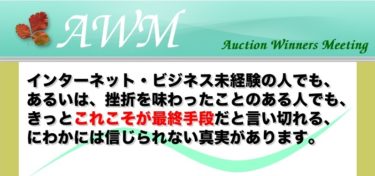 AWM

Auction Winners Meeting

インターネット・ビジネス未経験の人でも、あるいは、挫折を味わったことのある人でも、きっとこれこそが最終手段だと言い切れる、にわかには信じられない真実があります。